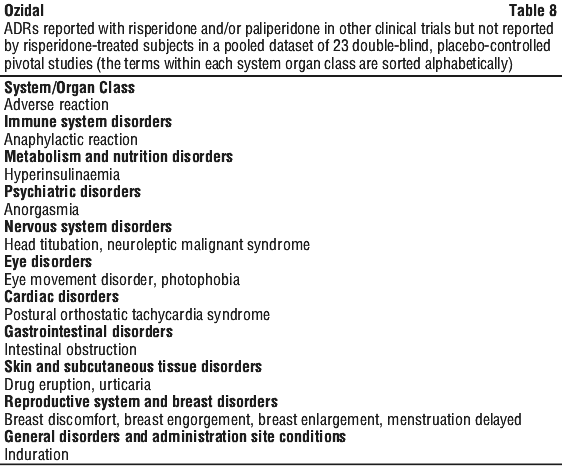 Ozidal Table 8

ADRs reported with risperidone and/or paliperidone in other clinical trials but not reported by risperidone-treated subjects in a pooled dataset of 23 double-blind, placebo-controlled pivotal studies (the terms within each system organ class are sorted alphabetically)

System/Organ Class
Adverse reaction
Immune system disorders
Anaphylactic reaction
Metabolism and nutrition disorders
Hyperinsulinaemia
Psychiatric disorders
Anorgasmia
Nervous system disorders
Head titubation, neuroleptic malignant syndrome
Eye disorders
Eye movement disorder, photophobia
Cardiac disorders
Postural orthostatic tachycardia syndrome
Gastrointestinal disorders
Intestinal obstruction
Skin and subcutaneous tissue disorders
Drug eruption, urticaria
Reproductive system and breast disorders
Breast discomfort, breast engorgement, breast enlargement, menstruation delayed
General disorders and administration site conditions
Induration